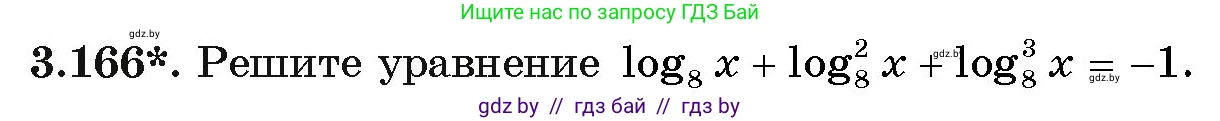 gdz.by

Ищите нас по запросу ГДЗ Бай

3.166*. Решите уравнение $\log_8 x + \log_8^2 x + \log_8^3 x = -1$.

gdz.by

gdz.by

gdz by // гдз бай // гдз by